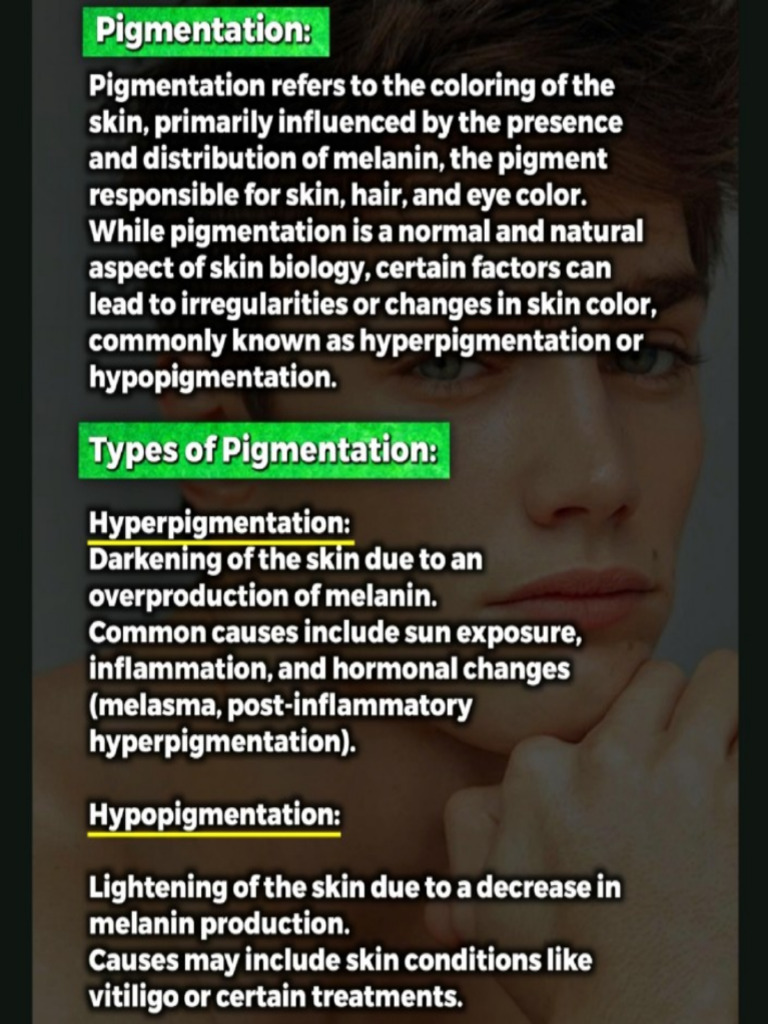 Pigmentation:

Pigmentation refers to the coloring of the skin, primarily influenced by the presence and distribution of melanin, the pigment responsible for skin, hair, and eye color. While pigmentation is a normal and natural aspect of skin biology, certain factors can lead to irregularities or changes in skin color, commonly known as hyperpigmentation or hypopigmentation.

Types of Pigmentation:

Hyperpigmentation:
Darkening of the skin due to an overproduction of melanin.
Common causes include sun exposure, inflammation, and hormonal changes (melasma, post-inflammatory hyperpigmentation).

Hypopigmentation:

Lightening of the skin due to a decrease in melanin production.
Causes may include skin conditions like vitiligo or certain treatments.